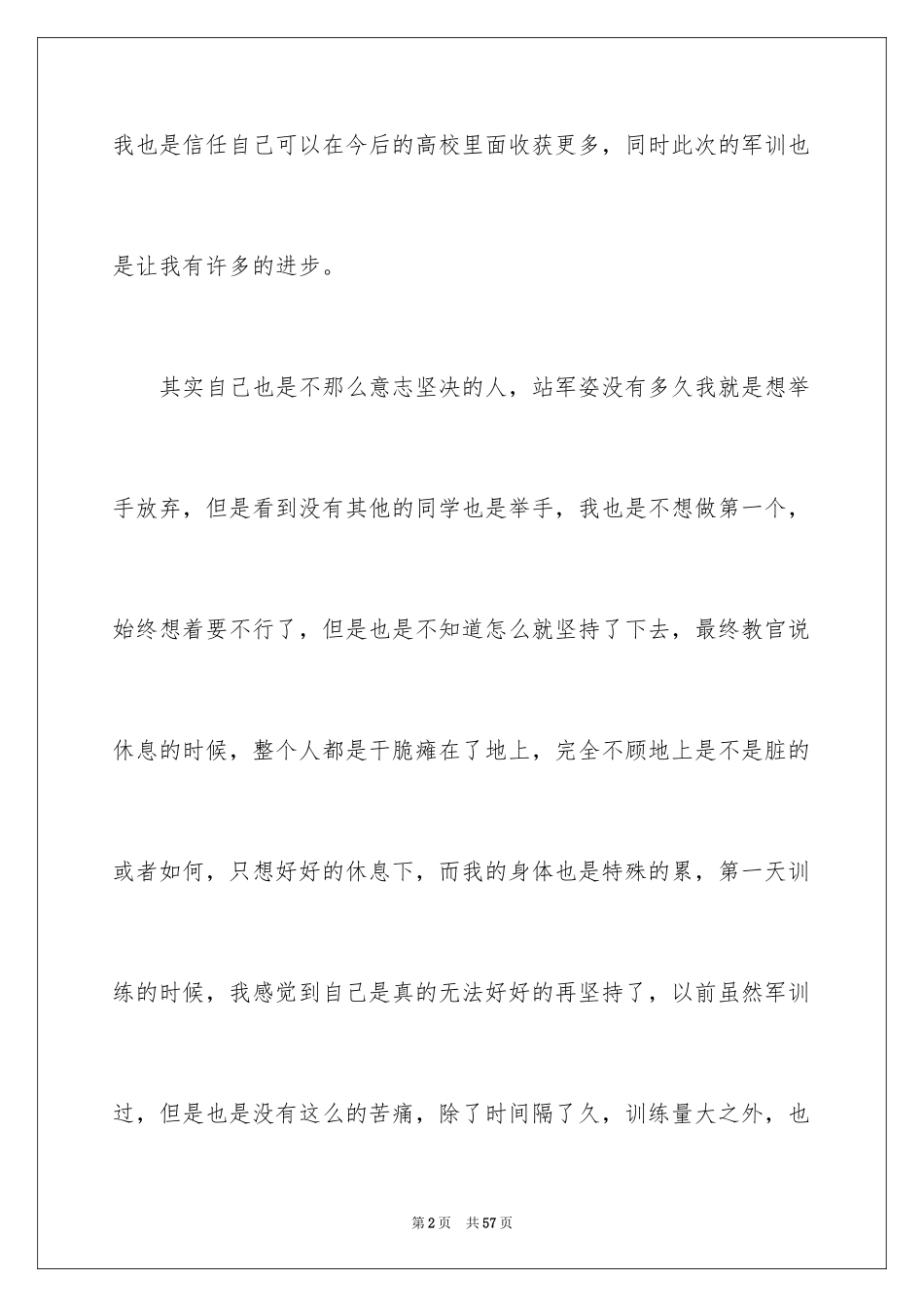 我也是信任自己可以在今后的高校里面收获更多，同时此次的军训也是让我有许多的进步。

其实自己也是不那么意志坚决的人，站军姿没有多久我就是想举手放弃，但是看到没有其他的同学也是举手，我也是不想做第一个，始终想着要不行了，但是也是不知道怎么就坚持了下去，最终教官说休息的时候，整个人都是干脆瘫在了地上，完全不顾地上是不是脏的或者如何，只想好好的休息下，而我的身体也是特殊的累，第一天训练的时候，我感觉到自己是真的无法好好的再坚持了，以前虽然军训过，但是也是没有这么的苦痛，除了时间隔了久，训练量大之外，也

第2页　共57页